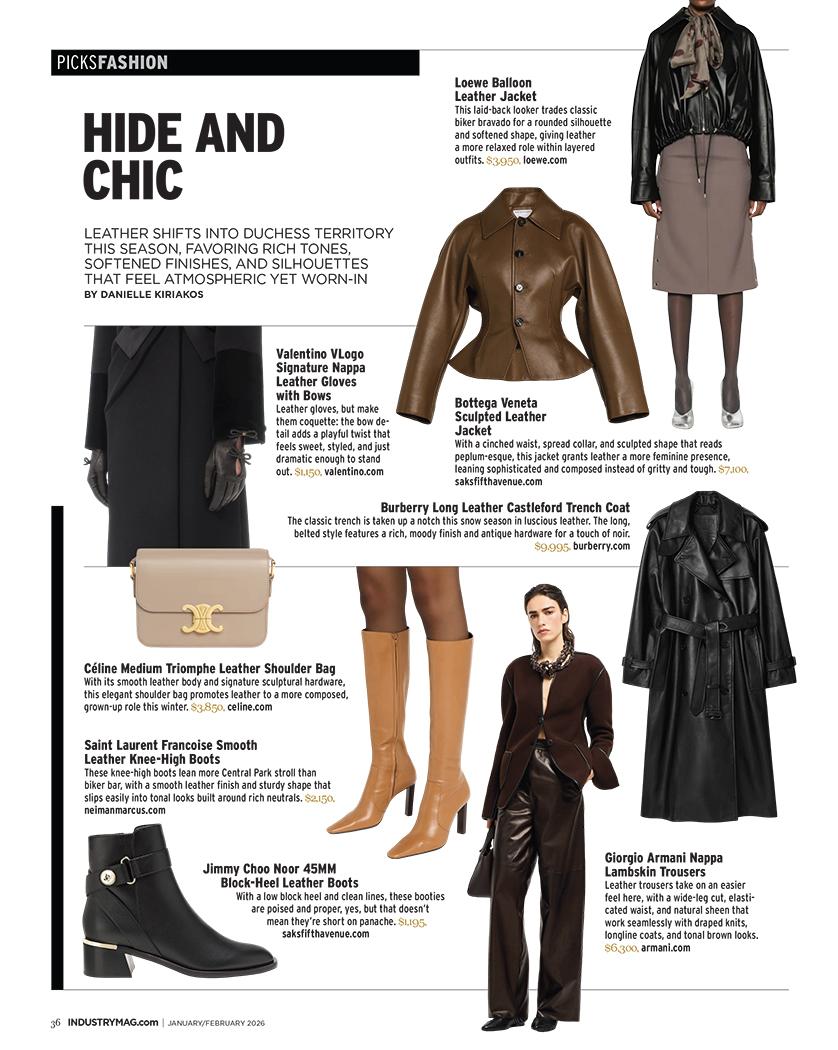 PICKSFASHION

HIDE AND CHIC

LEATHER SHIFTS INTO DUCHESS TERRITORY THIS SEASON, FAVORING RICH TONES, SOFTENED FINISHES, AND SILHOUETTES THAT FEEL ATMOSPHERIC YET WORN-IN
BY DANIELLE KIRIAKOS

Loewe Balloon Leather Jacket
This laid-back looker trades classic biker bravado for a rounded silhouette and softened shape, giving leather a more relaxed role within layered outfits. $3,950, loewe.com

Valentino VLogo Signature Nappa Leather Gloves with Bows
Leather gloves, but make them coquette: the bow detail adds a playful twist that feels sweet, styled, and just dramatic enough to stand out. $1,150, valentino.com

Bottega Veneta Sculpted Leather Jacket
With a cinched waist, spread collar, and sculpted shape that reads peplum-esque, this jacket grants leather a more feminine presence, leaning sophisticated and composed instead of gritty and tough. $7,100, saksfifthavenue.com

Burberry Long Leather Castleford Trench Coat
The classic trench is taken up a notch this snow season in luscious leather. The long, belted style features a rich, moody finish and antique hardware for a touch of noir. $9,995, burberry.com

Céline Medium Triomphe Leather Shoulder Bag
With its smooth leather body and signature sculptural hardware, this elegant shoulder bag promotes leather to a more composed, grown-up role this winter. $3,850, celine.com

Saint Laurent Francoise Smooth Leather Knee-High Boots
These knee-high boots lean more Central Park stroll than biker bar, with a smooth leather finish and sturdy shape that slips easily into tonal looks built around rich neutrals. $2,150, neimanmarcus.com

Jimmy Choo Noor 45MM Block-Heel Leather Boots
With a low block heel and clean lines, these booties are poised and proper, yes, but that doesn't mean they're short on panache. $1,195, saksfifthavenue.com

Giorgio Armani Nappa Lambskin Trousers
Leather trousers take on an easier feel here, with a wide-leg cut, elasticated waist, and natural sheen that work seamlessly with draped knits, longline coats, and tonal brown looks. $6,300, armani.com

36 INDUSTRYMAG.com | JANUARY/FEBRUARY 2026